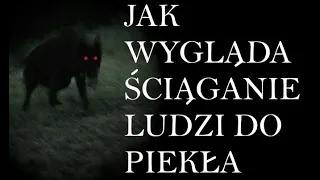 JAK WYGLĄDA ŚCIĄGANIE LUDZI DO PIEKŁA